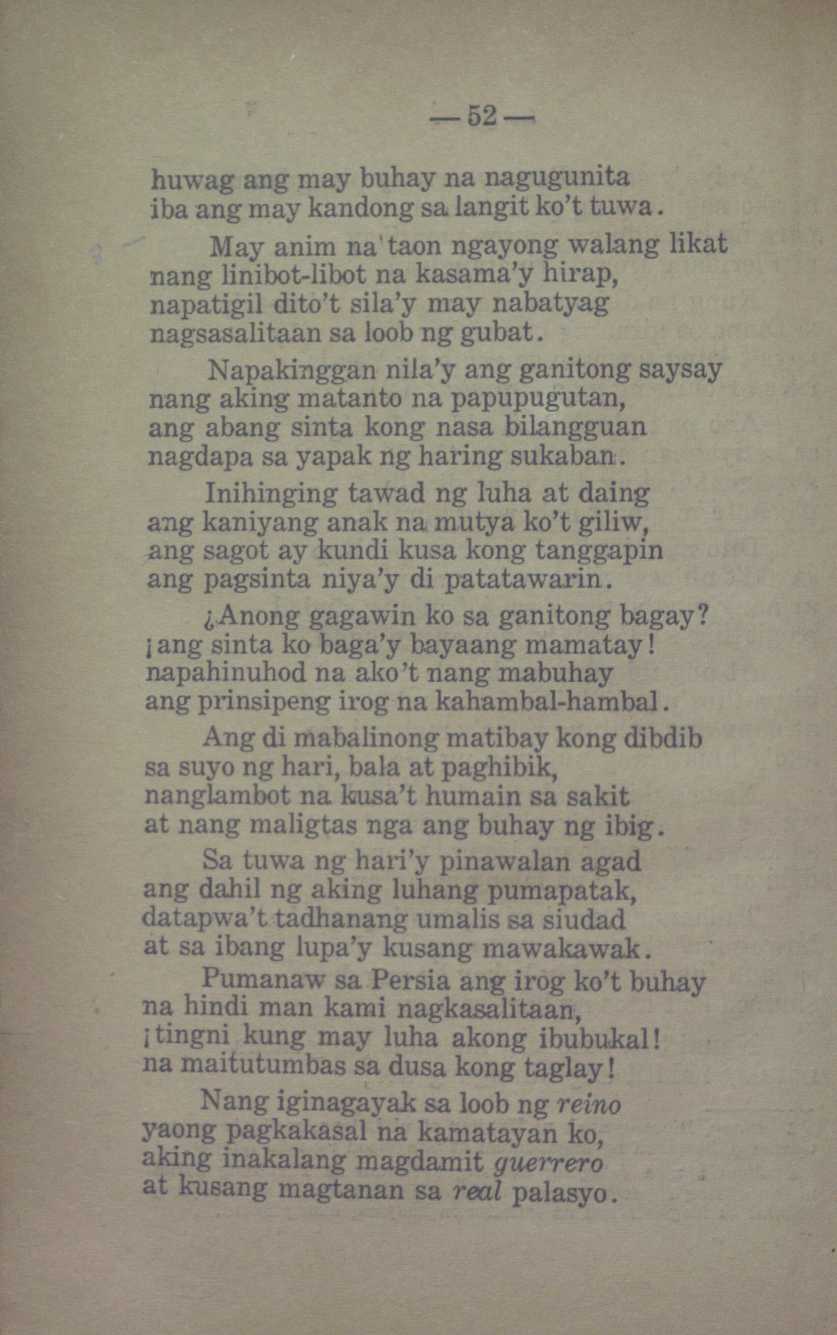 — 52 —

huwag ang may buhay na nagugunita
iba ang may kandong sa langit ko't tuwa.

May anim na taon ngayong walang likat
nang linibot-libot na kasama'y hirap,
napatigil dito't sila'y may nabatyag
nagsasalitaan sa loob ng gubat.

Napakinggan nila'y ang ganitong saysay
nang aking matanto na papupugutan,
ang abang sinta kong nasa bilangguan
nagdapa sa yapak ng haring sukaban.

Inihinging tawad ng luha at daing
ang kaniyang anak na mutya ko't giliw,
ang sagot ay kundi kusa kong tanggapin
ang pagsinta niya'y di patatawarin.

¿Anong gagawin ko sa ganitong bagay?
¡ang sinta ko baga'y bayaang mamatay!
napahinuhod na ako't nang mabuhay
ang prinsipeng irog na kahambal-hambal.

Ang di mabalinong matibay kong dibdib
sa suyo ng hari, bala at paghibik,
nanglambot na kusa't humain sa sakit
at nang maligtas nga ang buhay ng ibig.

Sa tuwa ng hari'y pinawalan agad
ang dahil ng aking luhang pumapatak,
datapwa't tadhanang umalis sa siudad
at sa ibang lupa'y kusang mawakawak.

Pumanaw sa Persia ang irog ko't buhay
na hindi man kami nagkasalitaan,
¡tingni kung may luha akong ibubukal!
na maitutumbas sa dusa kong taglay!

Nang iginagayak sa loob ng reino
yaong pagkakasal na kamatayan ko,
aking inakalang magdamit guerrero
at kusang magtanan sa real palasyo.